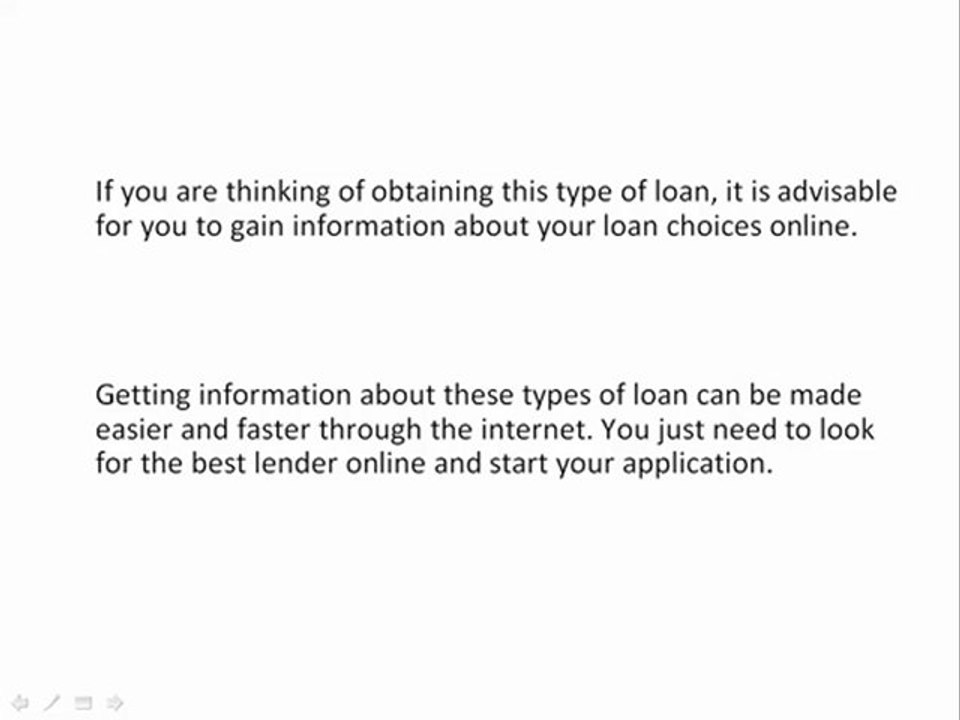 If you are thinking of obtaining this type of loan, it is advisable for you to gain information about your loan choices online.

Getting information about these types of loan can be made easier and faster through the internet. You just need to look for the best lender online and start your application.